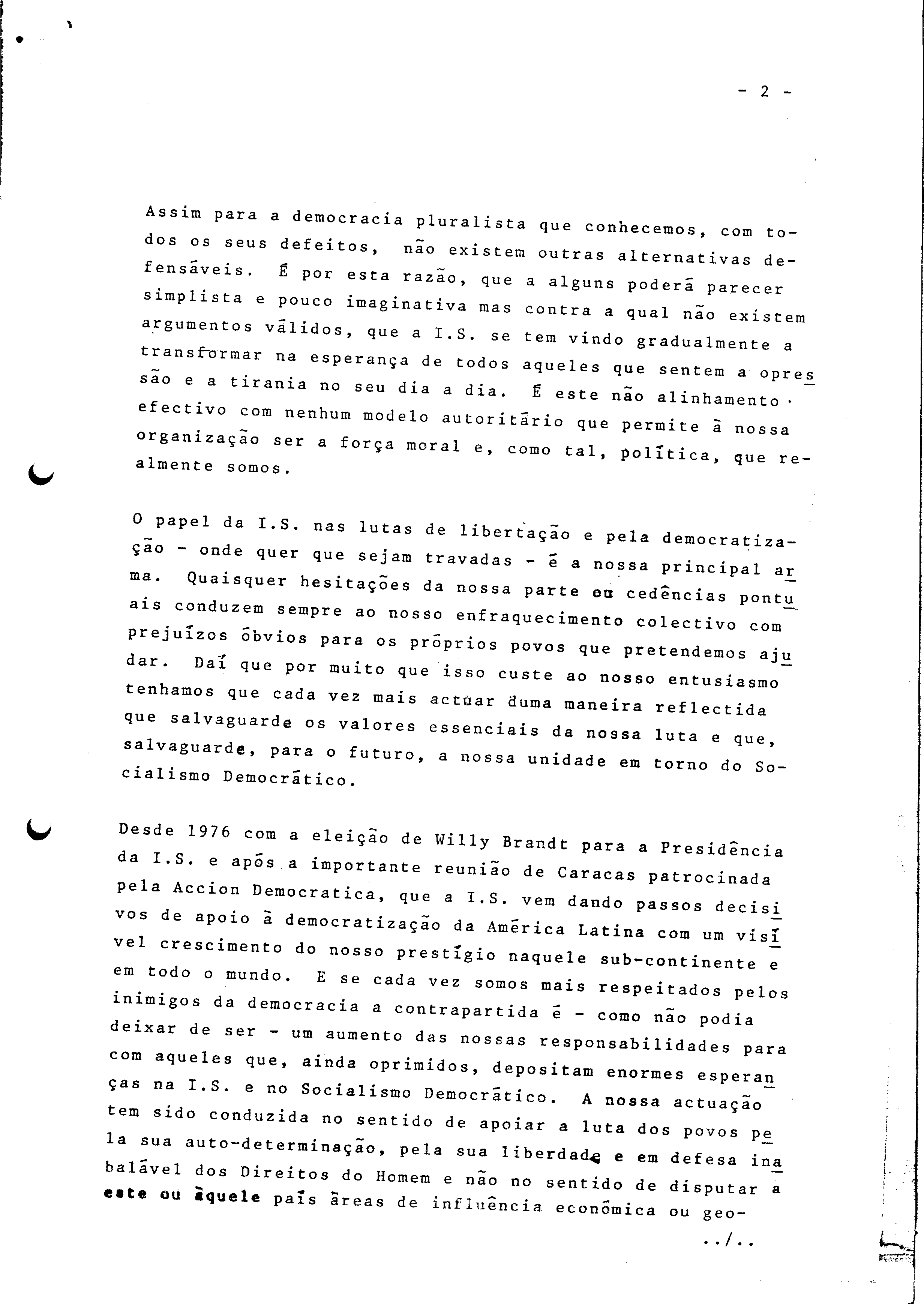 - 2 -

Assim para a democracia pluralista que conhecemos, com todos os seus defeitos, não existem outras alternativas defensáveis. É por esta razão, que a alguns poderá parecer simplista e pouco imaginativa mas contra a qual não existem argumentos válidos, que a I.S. se tem vindo gradualmente a transformar na esperança de todos aqueles que sentem a opressão e a tirania no seu dia a dia. É este não alinhamento efectivo com nenhum modelo autoritário que permite à nossa organização ser a força moral e, como tal, política, que realmente somos.

O papel da I.S. nas lutas de libertação e pela democratização - onde quer que sejam travadas - é a nossa principal arma. Quaisquer hesitações da nossa parte ou cedências pontuais conduzem sempre ao nosso enfraquecimento colectivo com prejuízos óbvios para os próprios povos que pretendemos ajudar. Daí que por muito que isso custe ao nosso entusiasmo tenhamos que cada vez mais actuar duma maneira reflectida que salvaguarde os valores essenciais da nossa luta e que, salvaguarde, para o futuro, a nossa unidade em torno do Socialismo Democrático.

Desde 1976 com a eleição de Willy Brandt para a Presidência da I.S. e após a importante reunião de Caracas patrocinada pela Accion Democratica, que a I.S. vem dando passos decisivos de apoio à democratização da América Latina com um visível crescimento do nosso prestígio naquele sub-continente e em todo o mundo. E se cada vez somos mais respeitados pelos inimigos da democracia a contrapartida é - como não podia deixar de ser - um aumento das nossas responsabilidades para com aqueles que, ainda oprimidos, depositam enormes esperanças na I.S. e no Socialismo Democrático. A nossa actuação tem sido conduzida no sentido de apoiar a luta dos povos pela sua auto-determinação, pela sua liberdade e em defesa inabalável dos Direitos do Homem e não no sentido de disputar a este ou àquele país áreas de influência económica ou geo-

../..